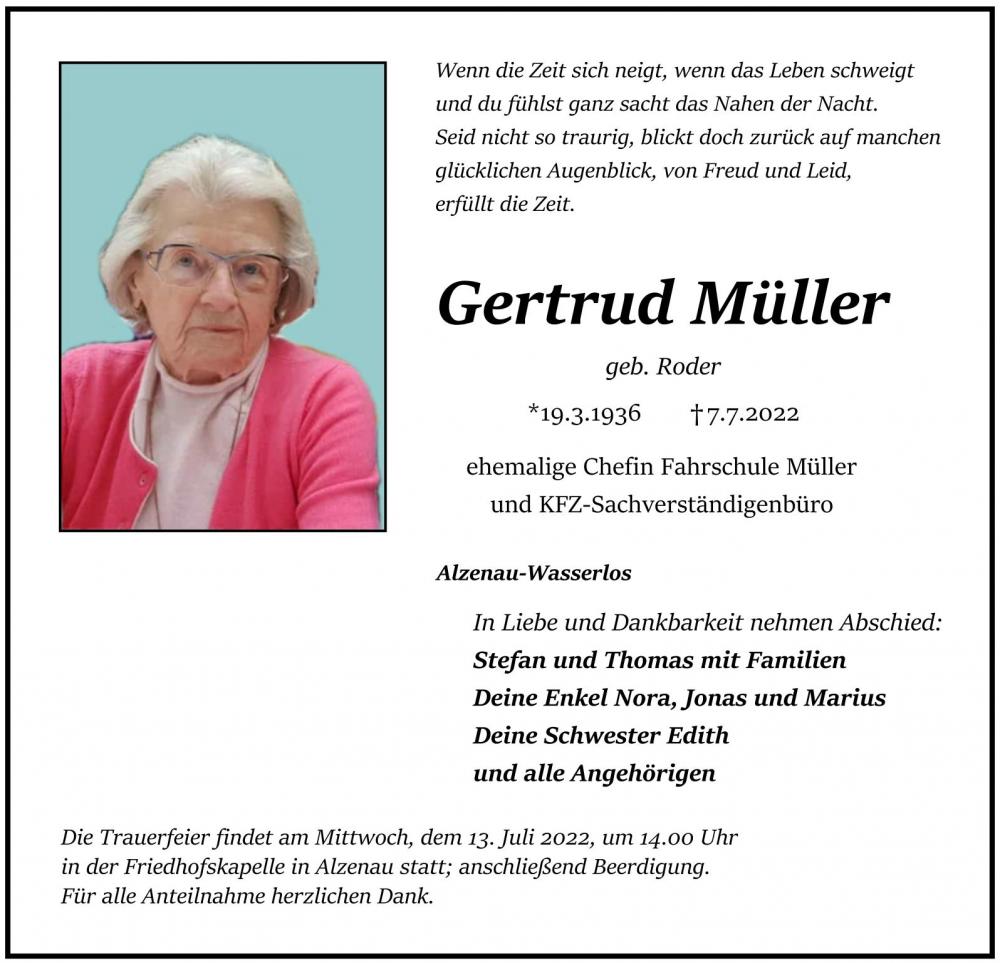 Wenn die Zeit sich neigt, wenn das Leben schweigt
und du fühlst ganz sacht das Nahen der Nacht.
Seid nicht so traurig, blickt doch zurück auf manchen
glücklichen Augenblick, von Freud und Leid,
erfüllt die Zeit.

Gertrud Müller

geb. Roder

*19.3.1936 †7.7.2022

ehemalige Chefin Fahrschule Müller
und KFZ-Sachverständigenbüro

Alzenau-Wasserlos

In Liebe und Dankbarkeit nehmen Abschied:
Stefan und Thomas mit Familien
Deine Enkel Nora, Jonas und Marius
Deine Schwester Edith
und alle Angehörigen

Die Trauerfeier findet am Mittwoch, dem 13. Juli 2022, um 14.00 Uhr
in der Friedhofskapelle in Alzenau statt; anschließend Beerdigung.
Für alle Anteilnahme herzlichen Dank.